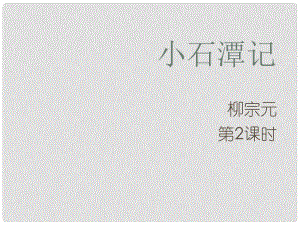 小石潭记

柳宗元
第2课时